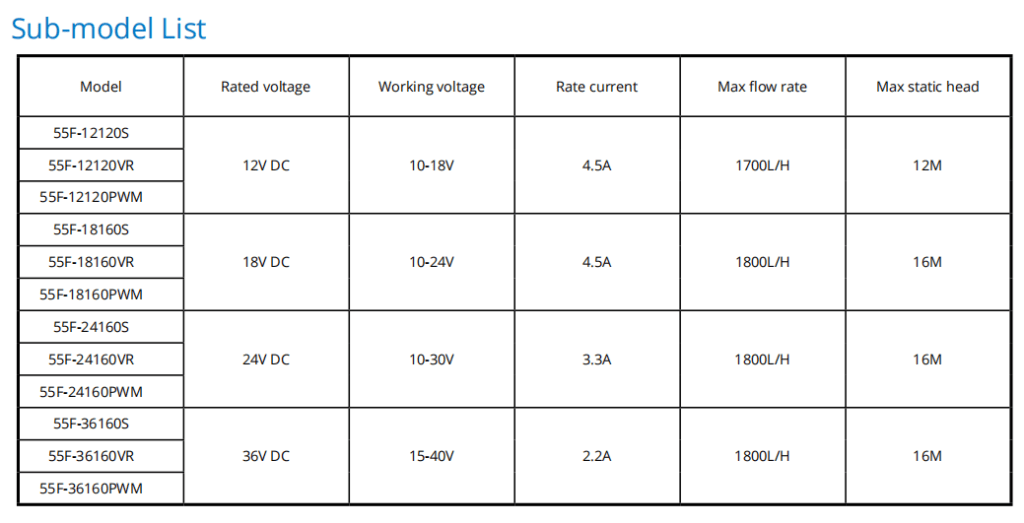 Sub-model List

| Model | Rated voltage | Working voltage | Rate current | Max flow rate | Max static head |
|---|---|---|---|---|---|
| 55F-12120S | 12V DC | 10-18V | 4.5A | 1700L/H | 12M |
| 55F-12120VR | | | | | |
| 55F-12120PWM | | | | | |
| 55F-18160S | 18V DC | 10-24V | 4.5A | 1800L/H | 16M |
| 55F-18160VR | | | | | |
| 55F-18160PWM | | | | | |
| 55F-24160S | 24V DC | 10-30V | 3.3A | 1800L/H | 16M |
| 55F-24160VR | | | | | |
| 55F-24160PWM | | | | | |
| 55F-36160S | 36V DC | 15-40V | 2.2A | 1800L/H | 16M |
| 55F-36160VR | | | | | |
| 55F-36160PWM | | | | | |